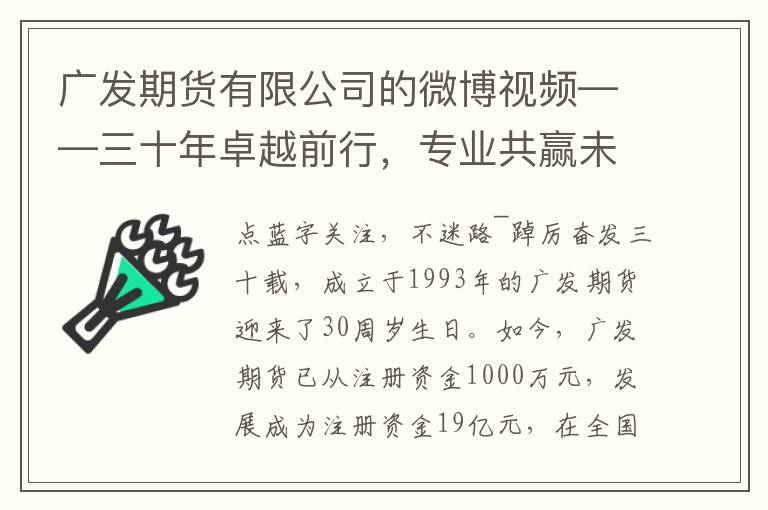 广发期货有限公司的微博视频——三十年卓越前行，专业共赢未

点蓝字关注，不迷路¯踔厉奋发三十载，成立于1993年的广发期货迎来了30周岁生日。如今，广发期货已从注册资金1000万元，发展成为注册资金19亿元，在全国